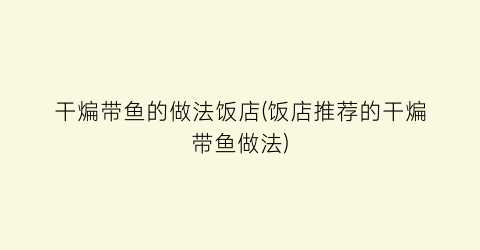 干煸带鱼的做法饭店(饭店推荐的干煸带鱼做法)